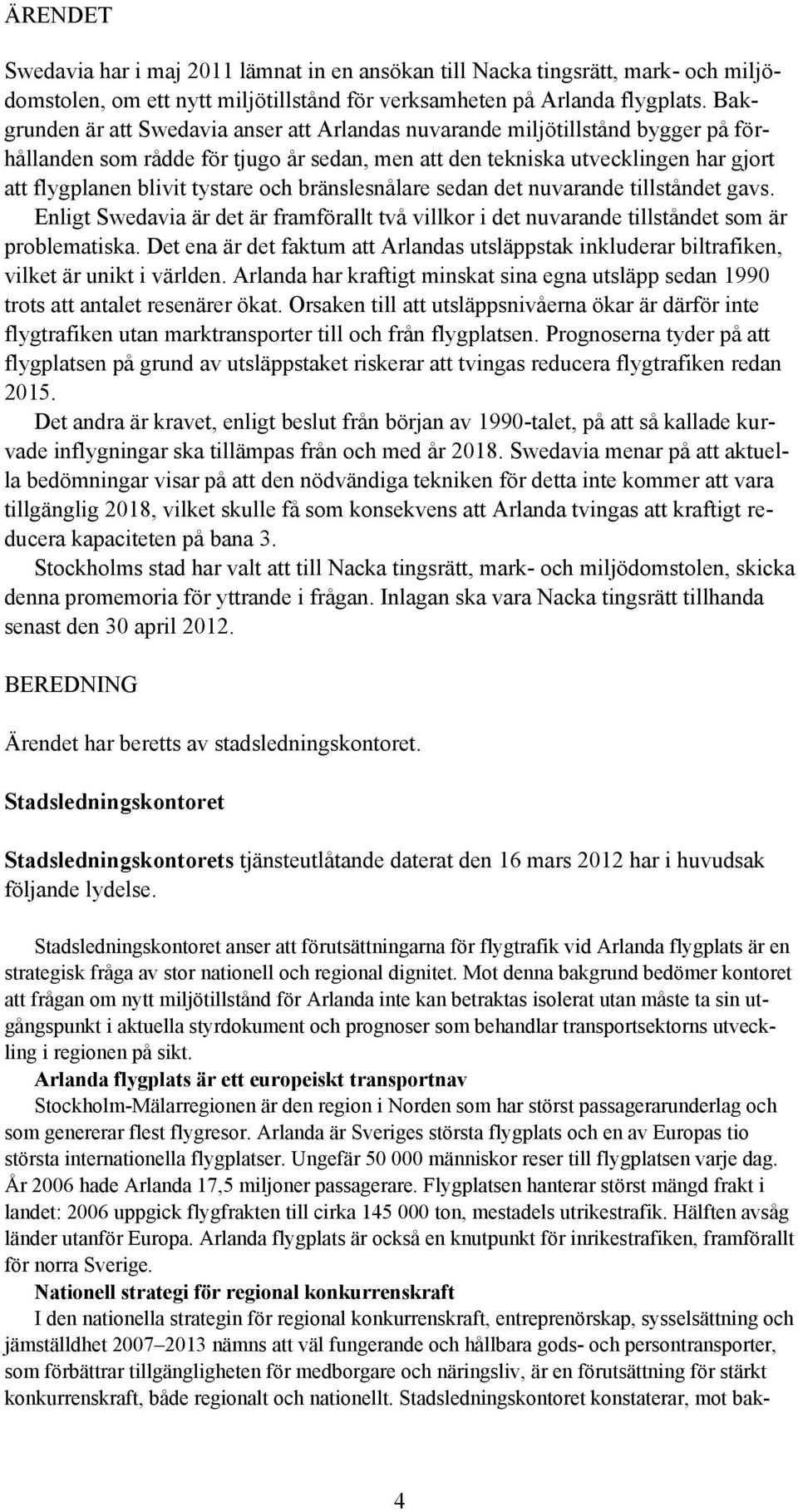 ÄRENDET

Swedavia har i maj 2011 lämnat in en ansökan till Nacka tingsrätt, mark- och miljödomstolen, om ett nytt miljötillstånd för verksamheten på Arlanda flygplats. Bakgrunden är att Swedavia anser att Arlandas nuvarande miljötillstånd bygger på förhållanden som rådde för tjugo år sedan, men att den tekniska utvecklingen har gjort att flygplanen blivit tystare och bränslesnålare sedan det nuvarande tillståndet gavs.

Enligt Swedavia är det är framförallt två villkor i det nuvarande tillståndet som är problematiska. Det ena är det faktum att Arlandas utsläppstak inkluderar biltrafiken, vilket är unikt i världen. Arlanda har kraftigt minskat sina egna utsläpp sedan 1990 trots att antalet resenärer ökat. Orsaken till att utsläppsnivåerna ökar är därför inte flygtrafiken utan marktransporter till och från flygplatsen. Prognoserna tyder på att flygplatsen på grund av utsläppstaket riskerar att tvingas reducera flygtrafiken redan 2015.

Det andra är kravet, enligt beslut från början av 1990-talet, på att så kallade kurvade inflygningar ska tillämpas från och med år 2018. Swedavia menar på att aktuella bedömningar visar på att den nödvändiga tekniken för detta inte kommer att vara tillgänglig 2018, vilket skulle få som konsekvens att Arlanda tvingas att kraftigt reducera kapaciteten på bana 3.

Stockholms stad har valt att till Nacka tingsrätt, mark- och miljödomstolen, skicka denna promemoria för yttrande i frågan. Inlagan ska vara Nacka tingsrätt tillhanda senast den 30 april 2012.

BEREDNING

Ärendet har beretts av stadsledningskontoret.

Stadsledningskontoret

Stadsledningskontorets tjänsteutlåtande daterat den 16 mars 2012 har i huvudsak följande lydelse.

Stadsledningskontoret anser att förutsättningarna för flygtrafik vid Arlanda flygplats är en strategisk fråga av stor nationell och regional dignitet. Mot denna bakgrund bedömer kontoret att frågan om nytt miljötillstånd för Arlanda inte kan betraktas isolerat utan måste ta sin utgångspunkt i aktuella styrdokument och prognoser som behandlar transportsektorns utveckling i regionen på sikt.

Arlanda flygplats är ett europeiskt transportnav

Stockholm-Mälarregionen är den region i Norden som har störst passagerarunderlag och som genererar flest flygresor. Arlanda är Sveriges största flygplats och en av Europas tio största internationella flygplatser. Ungefär 50 000 människor reser till flygplatsen varje dag. År 2006 hade Arlanda 17,5 miljoner passagerare. Flygplatsen hanterar störst mängd frakt i landet: 2006 uppgick flygfrakten till cirka 145 000 ton, mestadels utrikestrafik. Hälften avsåg länder utanför Europa. Arlanda flygplats är också en knutpunkt för inrikestrafiken, framförallt för norra Sverige.

Nationell strategi för regional konkurrenskraft

I den nationella strategin för regional konkurrenskraft, entreprenörskap, sysselsättning och jämställdhet 2007–2013 nämns att väl fungerande och hållbara gods- och persontransporter, som förbättrar tillgängligheten för medborgare och näringsliv, är en förutsättning för stärkt konkurrenskraft, både regionalt och nationellt. Stadsledningskontoret konstaterar, mot bak-

4